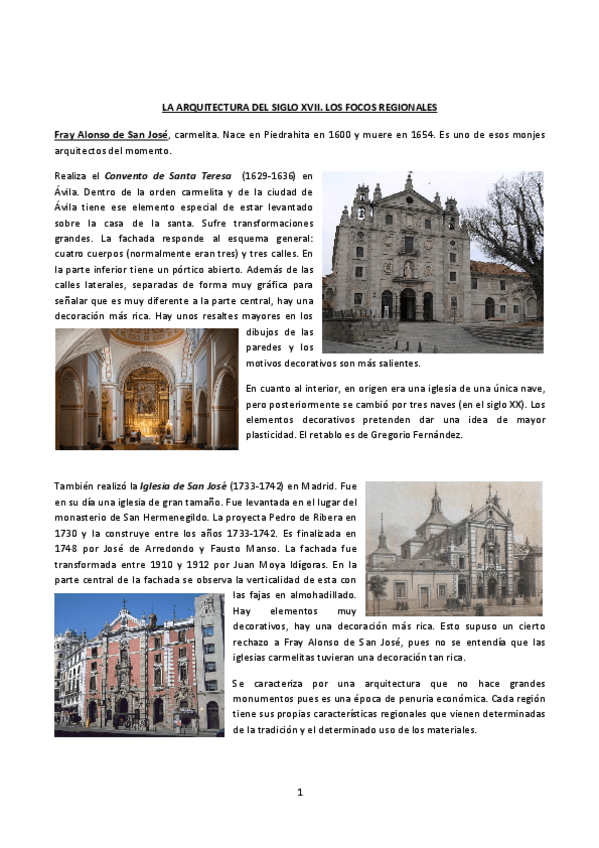 LA ARQUITECTURA DEL SIGLO XVII. LOS FOCOS REGIONALES

Fray Alonso de San José, carmelita. Nace en Piedrahita en 1600 y muere en 1654. Es uno de esos monjes arquitectos del momento.

Realiza el Convento de Santa Teresa (1629-1636) en Ávila. Dentro de la orden carmelita y de la ciudad de Ávila tiene ese elemento especial de estar levantado sobre la casa de la santa. Sufre transformaciones grandes. La fachada responde al esquema general: cuatro cuerpos (normalmente eran tres) y tres calles. En la parte inferior tiene un pórtico abierto. Además de las calles laterales, separadas de forma muy gráfica para señalar que es muy diferente a la parte central, hay una decoración más rica. Hay unos resaltes mayores en los dibujos de las paredes y los motivos decorativos son más salientes.

En cuanto al interior, en origen era una iglesia de una única nave, pero posteriormente se cambió por tres naves (en el siglo XX). Los elementos decorativos pretenden dar una idea de mayor plasticidad. El retablo es de Gregorio Fernández.

También realizó la Iglesia de San José (1733-1742) en Madrid. Fue en su día una iglesia de gran tamaño. Fue levantada en el lugar del monasterio de San Hermenegildo. La proyecta Pedro de Ribera en 1730 y la construye entre los años 1733-1742. Es finalizada en 1748 por José de Arredondo y Fausto Manso. La fachada fue transformada entre 1910 y 1912 por Juan Moya Idígoras. En la parte central de la fachada se observa la verticalidad de esta con las fajas en almohadillado. Hay elementos muy decorativos, hay una decoración más rica. Esto supuso un cierto rechazo a Fray Alonso de San José, pues no se entendía que las iglesias carmelitas tuvieran una decoración tan rica.

Se caracteriza por una arquitectura que no hace grandes monumentos pues es una época de penuria económica. Cada región tiene sus propias características regionales que vienen determinadas de la tradición y el determinado uso de los materiales.

1